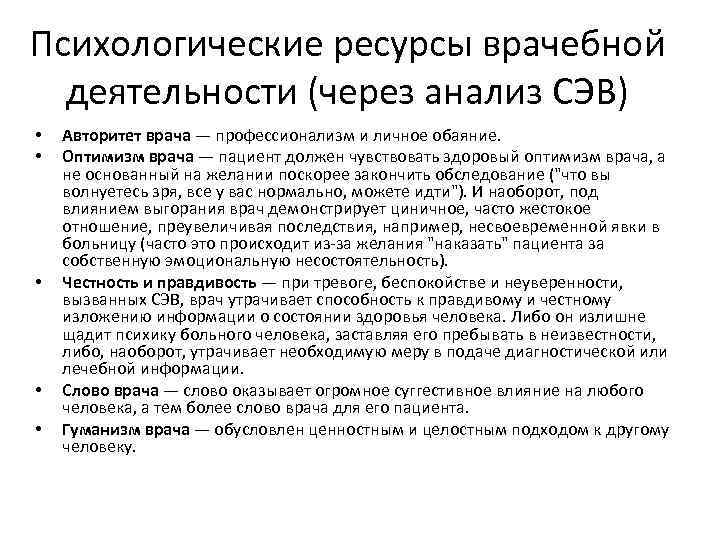 Психологические ресурсы врачебной деятельности (через анализ СЭВ)

• Авторитет врача — профессионализм и личное обаяние.
• Оптимизм врача — пациент должен чувствовать здоровый оптимизм врача, а не основанный на желании поскорее закончить обследование ("что вы волнуетесь зря, все у вас нормально, можете идти"). И наоборот, под влиянием выгорания врач демонстрирует циничное, часто жестокое отношение, преувеличивая последствия, например, несвоевременной явки в больницу (часто это происходит из-за желания "наказать" пациента за собственную эмоциональную несостоятельность).
• Честность и правдивость — при тревоге, беспокойстве и неуверенности, вызванных СЭВ, врач утрачивает способность к правдивому и честному изложению информации о состоянии здоровья человека. Либо он излишне щадит психику больного человека, заставляя его пребывать в неизвестности, либо, наоборот, утрачивает необходимую меру в подаче диагностической или лечебной информации.
• Слово врача — слово оказывает огромное суггестивное влияние на любого человека, а тем более слово врача для его пациента.
• Гуманизм врача — обусловлен ценностным и целостным подходом к другому человеку.